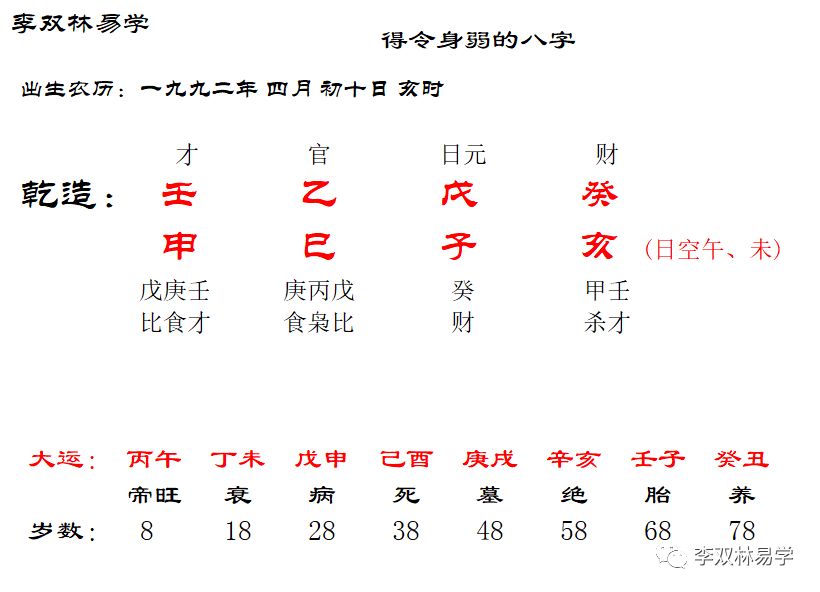 李双林易学

得令身弱的八字

出生农历：一九九二年 四月 初十日 亥时

| | 才 | 官 | 日元 | 财 | |
|---|---|---|---|---|---|
| 乾造： | 壬 | 乙 | 戊 | 癸 | |
| | 申 | 巳 | 子 | 亥 | （日空午、未） |
| | 戊庚壬 | 庚丙戊 | 癸 | 甲壬 | |
| | 比食才 | 食枭比 | 财 | 杀才 | |

| 大运： | 丙午 | 丁未 | 戊申 | 己酉 | 庚戌 | 辛亥 | 壬子 | 癸丑 |
|---|---|---|---|---|---|---|---|---|
| | 帝旺 | 衰 | 病 | 死 | 墓 | 绝 | 胎 | 养 |
| 岁数： | 8 | 18 | 28 | 38 | 48 | 58 | 68 | 78 |

李双林易学